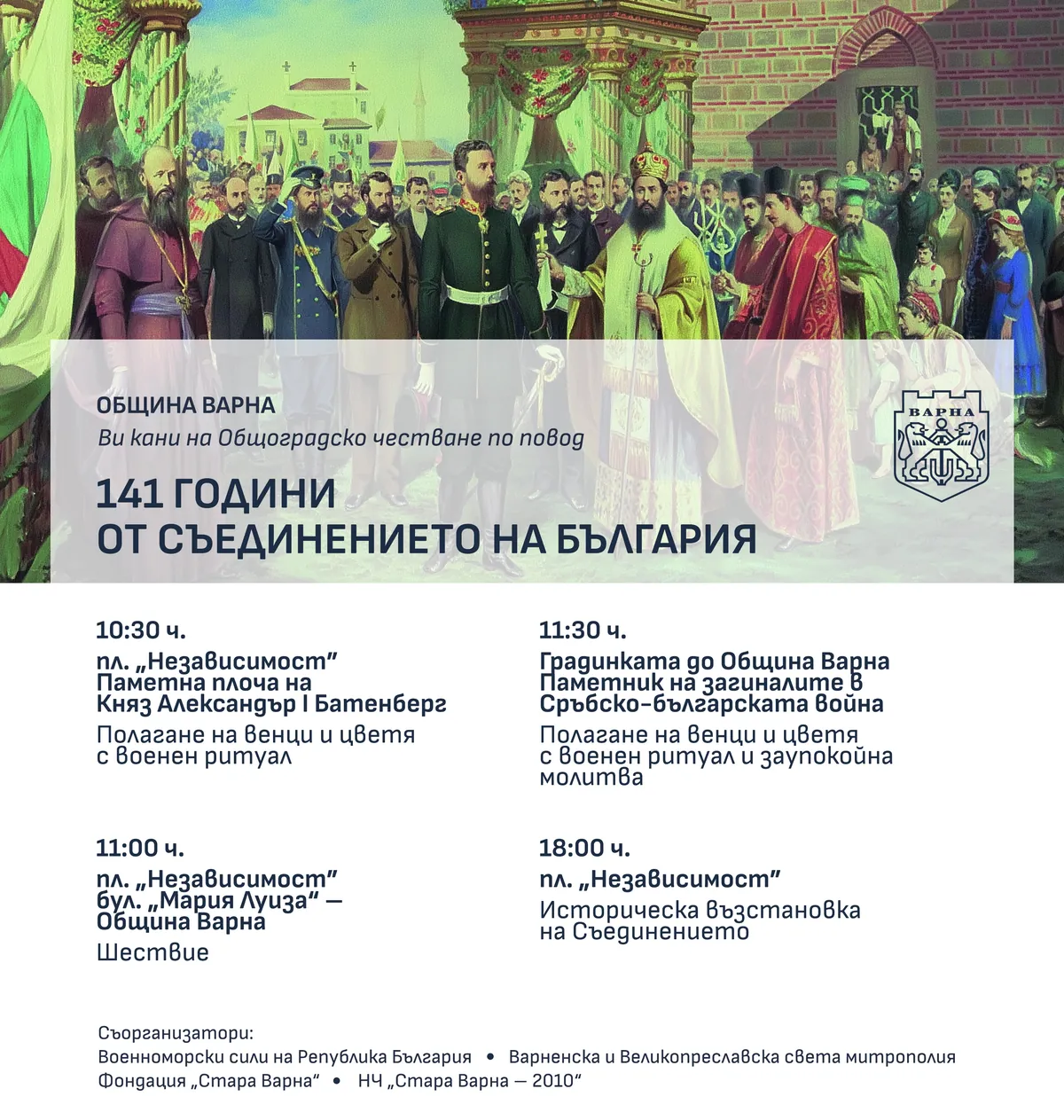 ОБЩИНА ВАРНА
Ви кани на Общоградско честване по повод

141 ГОДИНИ
ОТ СЪЕДИНЕНИЕТО НА БЪЛГАРИЯ

ВАРНА

10:30 ч.
пл. „Независимост"
Паметна плоча на
Княз Александър I Батенберг
Полагане на венци и цветя
с военен ритуал

11:00 ч.
пл. „Независимост"
бул. „Мария Луиза" —
Община Варна
Шествие

11:30 ч.
Градинката до Община Варна
Паметник на загиналите в
Сръбско-българската война
Полагане на венци и цветя
с военен ритуал и заупокойна
молитва

18:00 ч.
пл. „Независимост"
Историческа възстановка
на Съединението

Съорганизатори:
Военноморски сили на Република България • Варненска и Великопреславска света митрополия
Фондация „Стара Варна" • НЧ „Стара Варна — 2010"